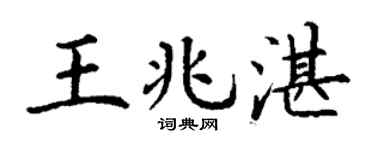 王兆湛

词典网